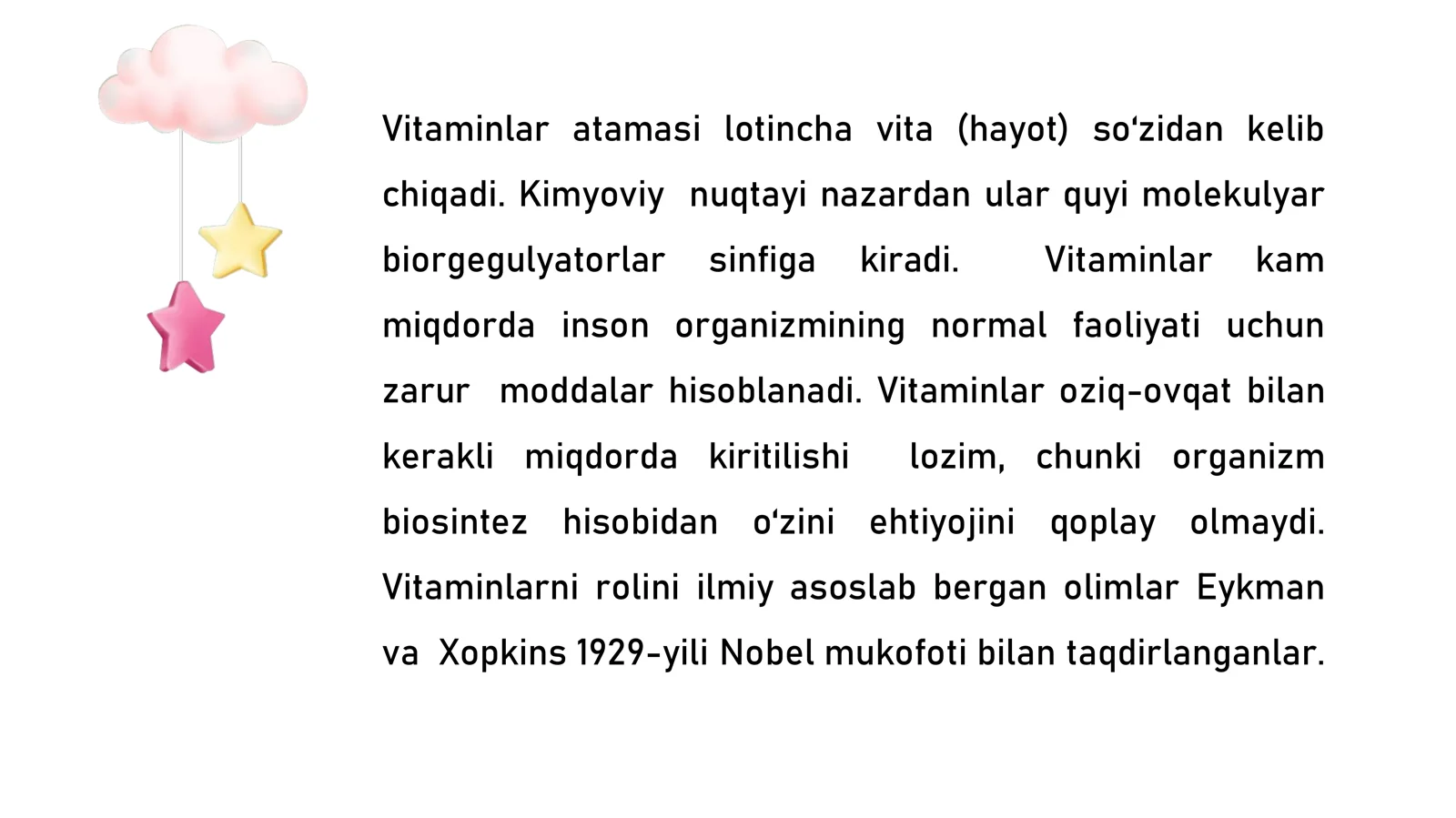 Vitaminlar atamasi lotincha vita (hayot) so‘zidan kelib chiqadi. Kimyoviy nuqtayi nazardan ular quyi molekulyar biorgegulyatorlar sinfiga kiradi. Vitaminlar kam miqdorda inson organizmining normal faoliyati uchun zarur moddalar hisoblanadi. Vitaminlar oziq-ovqat bilan kerakli miqdorda kiritilishi lozim, chunki organizm biosintez hisobidan o‘zini ehtiyojini qoplay olmaydi. Vitaminlarni rolini ilmiy asoslab bergan olimlar Eykman va Xopkins 1929-yili Nobel mukofoti bilan taqdirlanganlar.